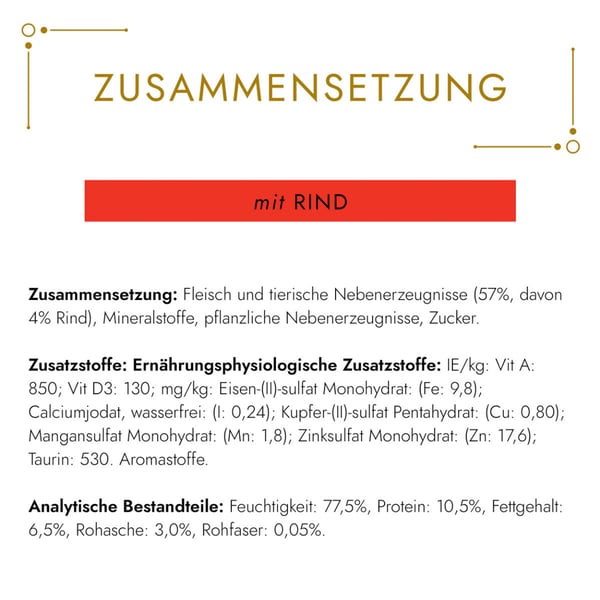 ZUSAMMENSETZUNG

mit RIND

Zusammensetzung: Fleisch und tierische Nebenerzeugnisse (57%, davon 4% Rind), Mineralstoffe, pflanzliche Nebenerzeugnisse, Zucker.

Zusatzstoffe: Ernährungsphysiologische Zusatzstoffe: IE/kg: Vit A: 850; Vit D3: 130; mg/kg: Eisen-(II)-sulfat Monohydrat: (Fe: 9,8); Calciumjodat, wasserfrei: (I: 0,24); Kupfer-(II)-sulfat Pentahydrat: (Cu: 0,80); Mangansulfat Monohydrat: (Mn: 1,8); Zinksulfat Monohydrat: (Zn: 17,6); Taurin: 530. Aromastoffe.

Analytische Bestandteile: Feuchtigkeit: 77,5%, Protein: 10,5%, Fettgehalt: 6,5%, Rohasche: 3,0%, Rohfaser: 0,05%.